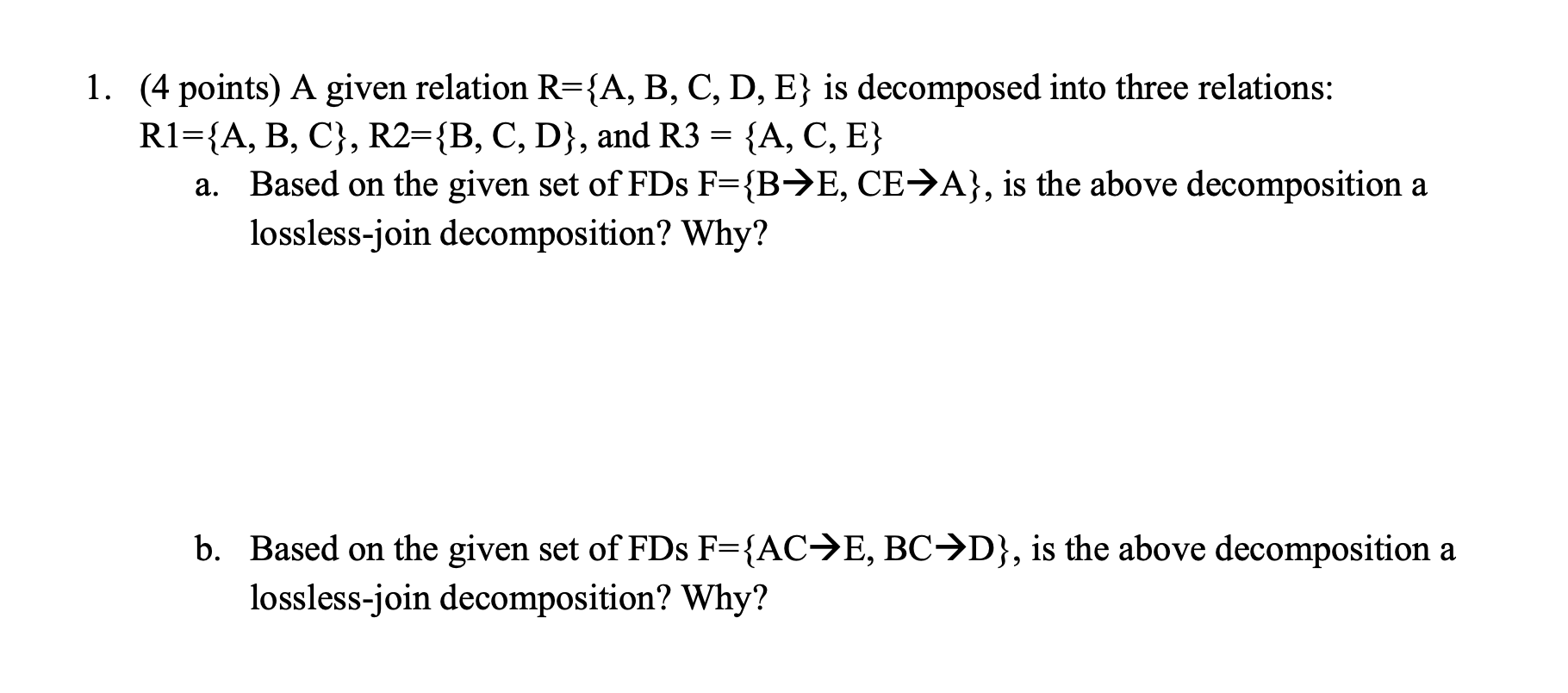 1. (4 points) A given relation R={A, B, C, D, E} is decomposed into three relations: R1={A, B, C}, R2={B, C, D}, and R3 = {A, C, E}

a. Based on the given set of FDs F={B→E, CE→A}, is the above decomposition a lossless-join decomposition? Why?

b. Based on the given set of FDs F={AC→E, BC→D}, is the above decomposition a lossless-join decomposition? Why?